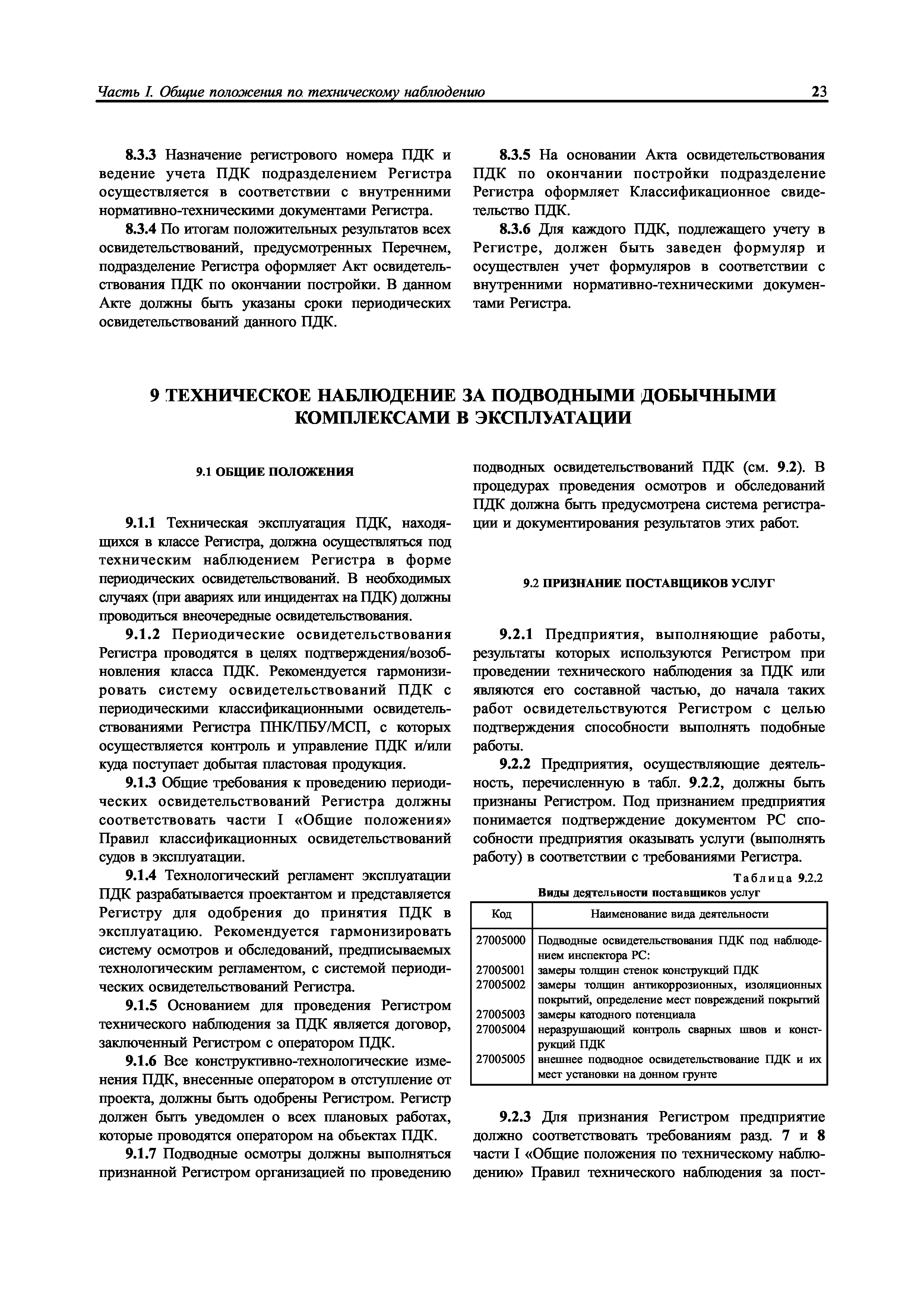 Часть I. Общие положения по техническому наблюдению 23

8.3.3 Назначение регистрового номера ПДК и ведение учета ПДК подразделением Регистра осуществляется в соответствии с внутренними нормативно-техническими документами Регистра.

8.3.4 По итогам положительных результатов всех освидетельствований, предусмотренных Перечнем, подразделение Регистра оформляет Акт освидетельствования ПДК по окончании постройки. В данном Акте должны быть указаны сроки периодических освидетельствований данного ПДК.

8.3.5 На основании Акта освидетельствования ПДК по окончании постройки подразделение Регистра оформляет Классификационное свидетельство ПДК.

8.3.6 Для каждого ПДК, подлежащего учету в Регистре, должен быть заведен формуляр и осуществлен учет формуляров в соответствии с внутренними нормативно-техническими документами Регистра.

9 ТЕХНИЧЕСКОЕ НАБЛЮДЕНИЕ ЗА ПОДВОДНЫМИ ДОБЫЧНЫМИ КОМПЛЕКСАМИ В ЭКСПЛУАТАЦИИ

9.1 ОБЩИЕ ПОЛОЖЕНИЯ

9.1.1 Техническая эксплуатация ПДК, находящихся в классе Регистра, должна осуществляться под техническим наблюдением Регистра в форме периодических освидетельствований. В необходимых случаях (при авариях или инцидентах на ПДК) должны проводиться внеочередные освидетельствования.

9.1.2 Периодические освидетельствования Регистра проводятся в целях подтверждения/возобновления класса ПДК. Рекомендуется гармонизировать систему освидетельствований ПДК с периодическими классификационными освидетельствованиями Регистра ПНК/ПБУ/МСП, с которых осуществляется контроль и управление ПДК и/или куда поступает добытая пластовая продукция.

9.1.3 Общие требования к проведению периодических освидетельствований Регистра должны соответствовать части I «Общие положения» Правил классификационных освидетельствований судов в эксплуатации.

9.1.4 Технологический регламент эксплуатации ПДК разрабатывается проектантом и представляется Регистру для одобрения до принятия ПДК в эксплуатацию. Рекомендуется гармонизировать систему осмотров и обследований, предписываемых технологическим регламентом, с системой периодических освидетельствований Регистра.

9.1.5 Основанием для проведения Регистром технического наблюдения за ПДК является договор, заключенный Регистром с оператором ПДК.

9.1.6 Все конструктивно-технологические изменения ПДК, внесенные оператором в отступление от проекта, должны быть одобрены Регистром. Регистр должен быть уведомлен о всех плановых работах, которые проводятся оператором на объектах ПДК.

9.1.7 Подводные осмотры должны выполняться признанной Регистром организацией по проведению подводных освидетельствований ПДК (см. 9.2). В процедурах проведения осмотров и обследований ПДК должна быть предусмотрена система регистрации и документирования результатов этих работ.

9.2 ПРИЗНАНИЕ ПОСТАВЩИКОВ УСЛУГ

9.2.1 Предприятия, выполняющие работы, результаты которых используются Регистром при проведении технического наблюдения за ПДК или являются его составной частью, до начала таких работ освидетельствуются Регистром с целью подтверждения способности выполнять подобные работы.

9.2.2 Предприятия, осуществляющие деятельность, перечисленную в табл. 9.2.2, должны быть признаны Регистром. Под признанием предприятия понимается подтверждение документом РС способности предприятия оказывать услуги (выполнять работу) в соответствии с требованиями Регистра.

Таблица 9.2.2
Виды деятельности поставщиков услуг

| Код | Наименование вида деятельности |
|---|---|
| 27005000 | Подводные освидетельствования ПДК под наблюдением инспектора РС: |
| 27005001 | замеры толщин стенок конструкций ПДК |
| 27005002 | замеры толщин антикоррозионных, изоляционных покрытий, определение мест повреждений покрытий |
| 27005003 | замеры катодного потенциала |
| 27005004 | неразрушающий контроль сварных швов и конструкций ПДК |
| 27005005 | внешнее подводное освидетельствование ПДК и их мест установки на донном грунте |

9.2.3 Для признания Регистром предприятие должно соответствовать требованиям разд. 7 и 8 части I «Общие положения по техническому наблюдению» Правил технического наблюдения за пост-